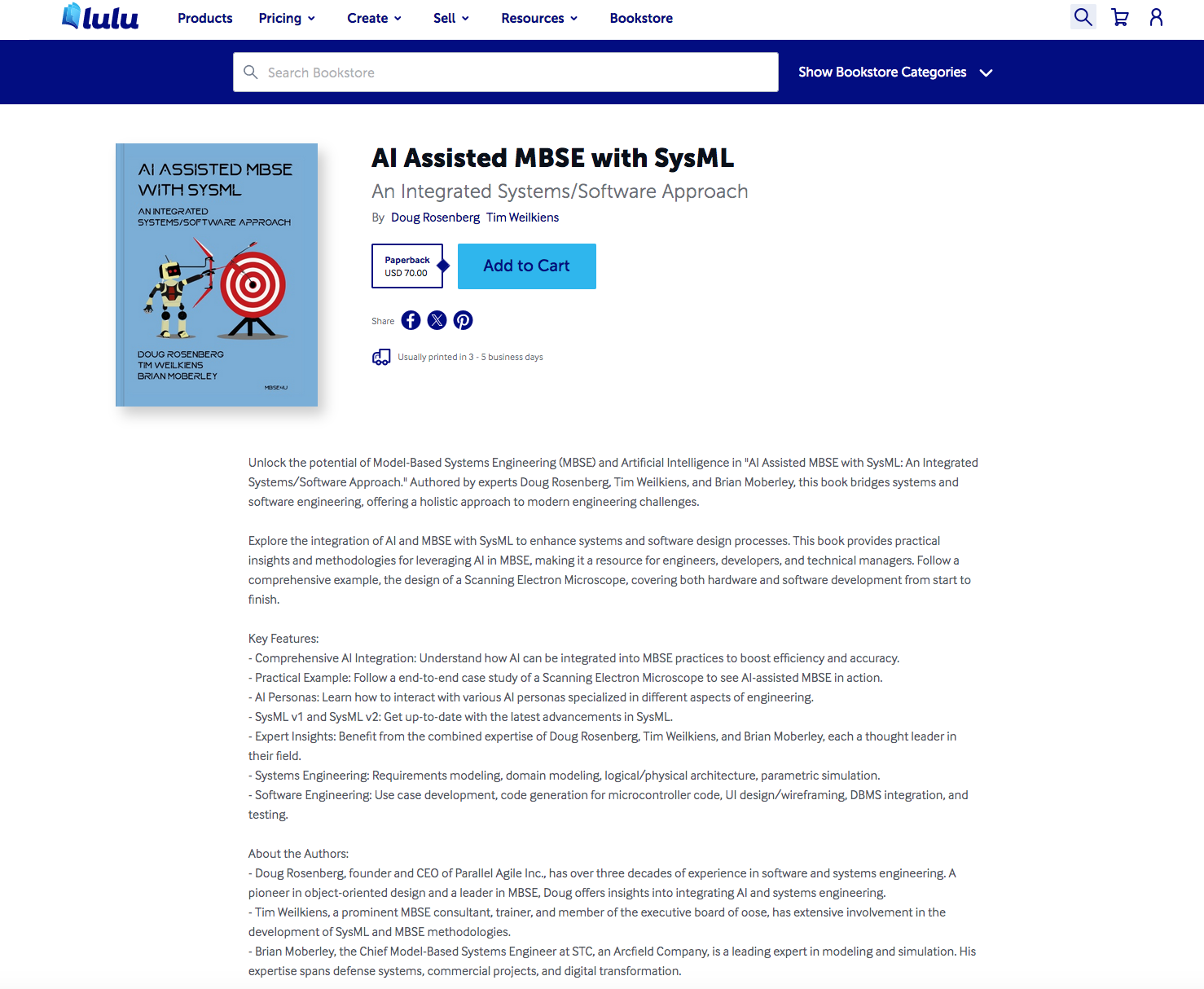 lulu Products Pricing Create Sell Resources Bookstore

Search Bookstore

Show Bookstore Categories

AI ASSISTED MBSE WITH SYSML

AN INTEGRATED SYSTEMS/SOFTWARE APPROACH

DOUG ROSENBERG
TIM WEILKIENS
BRIAN MOBERLEY

MBSE4U

AI Assisted MBSE with SysML

An Integrated Systems/Software Approach

By Doug Rosenberg Tim Weilkiens

Paperback
USD 70.00

Add to Cart

Share

Usually printed in 3 - 5 business days

Unlock the potential of Model-Based Systems Engineering (MBSE) and Artificial Intelligence in "AI Assisted MBSE with SysML: An Integrated Systems/Software Approach." Authored by experts Doug Rosenberg, Tim Weilkiens, and Brian Moberley, this book bridges systems and software engineering, offering a holistic approach to modern engineering challenges.

Explore the integration of AI and MBSE with SysML to enhance systems and software design processes. This book provides practical insights and methodologies for leveraging AI in MBSE, making it a resource for engineers, developers, and technical managers. Follow a comprehensive example, the design of a Scanning Electron Microscope, covering both hardware and software development from start to finish.

Key Features:
- Comprehensive AI Integration: Understand how AI can be integrated into MBSE practices to boost efficiency and accuracy.
- Practical Example: Follow a end-to-end case study of a Scanning Electron Microscope to see AI-assisted MBSE in action.
- AI Personas: Learn how to interact with various AI personas specialized in different aspects of engineering.
- SysML v1 and SysML v2: Get up-to-date with the latest advancements in SysML.
- Expert Insights: Benefit from the combined expertise of Doug Rosenberg, Tim Weilkiens, and Brian Moberley, each a thought leader in their field.
- Systems Engineering: Requirements modeling, domain modeling, logical/physical architecture, parametric simulation.
- Software Engineering: Use case development, code generation for microcontroller code, UI design/wireframing, DBMS integration, and testing.

About the Authors:
- Doug Rosenberg, founder and CEO of Parallel Agile Inc., has over three decades of experience in software and systems engineering. A pioneer in object-oriented design and a leader in MBSE, Doug offers insights into integrating AI and systems engineering.
- Tim Weilkiens, a prominent MBSE consultant, trainer, and member of the executive board of oose, has extensive involvement in the development of SysML and MBSE methodologies.
- Brian Moberley, the Chief Model-Based Systems Engineer at STC, an Arcfield Company, is a leading expert in modeling and simulation. His expertise spans defense systems, commercial projects, and digital transformation.